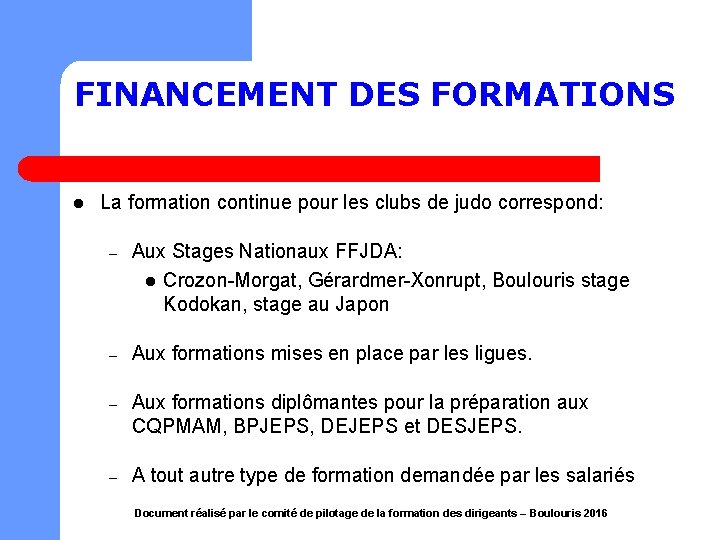 FINANCEMENT DES FORMATIONS

• La formation continue pour les clubs de judo correspond:

- Aux Stages Nationaux FFJDA:
• Crozon-Morgat, Gérardmer-Xonrupt, Boulouris stage Kodokan, stage au Japon

- Aux formations mises en place par les ligues.

- Aux formations diplômantes pour la préparation aux CQPMAM, BPJEPS, DEJEPS et DESJEPS.

- A tout autre type de formation demandée par les salariés

Document réalisé par le comité de pilotage de la formation des dirigeants – Boulouris 2016